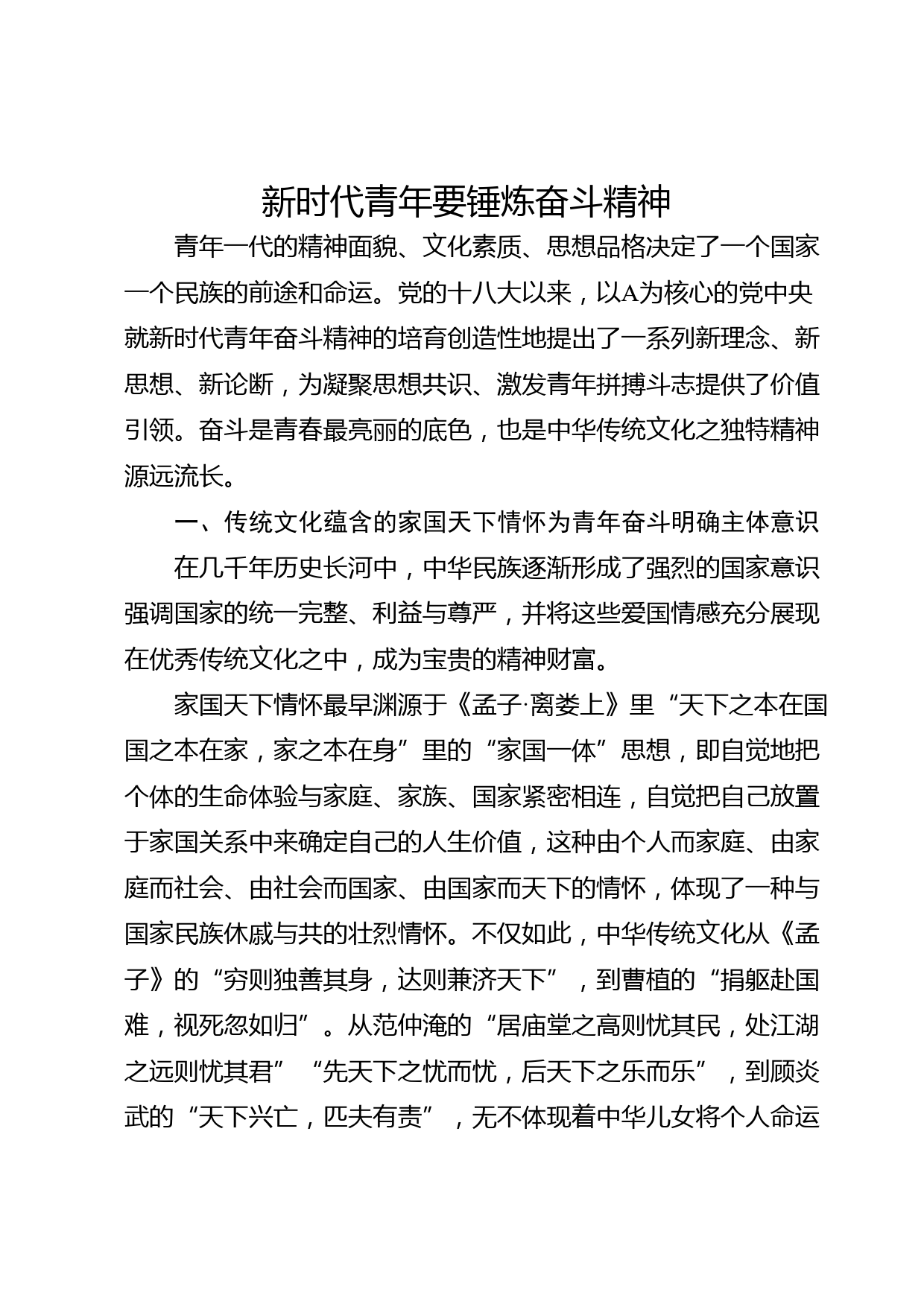 新时代青年要锤炼奋斗精神

青年一代的精神面貌、文化素质、思想品格决定了一个国家一个民族的前途和命运。党的十八大以来，以A为核心的党中央就新时代青年奋斗精神的培育创造性地提出了一系列新理念、新思想、新论断，为凝聚思想共识、激发青年拼搏斗志提供了价值引领。奋斗是青春最亮丽的底色，也是中华传统文化之独特精神源远流长。

一、传统文化蕴含的家国天下情怀为青年奋斗明确主体意识

在几千年历史长河中，中华民族逐渐形成了强烈的国家意识强调国家的统一完整、利益与尊严，并将这些爱国情感充分展现在优秀传统文化之中，成为宝贵的精神财富。

家国天下情怀最早渊源于《孟子·离娄上》里“天下之本在国国之本在家，家之本在身”里的“家国一体”思想，即自觉地把个体的生命体验与家庭、家族、国家紧密相连，自觉把自己放置于家国关系中来确定自己的人生价值，这种由个人而家庭、由家庭而社会、由社会而国家、由国家而天下的情怀，体现了一种与国家民族休戚与共的壮烈情怀。不仅如此，中华传统文化从《孟子》的“穷则独善其身，达则兼济天下”，到曹植的“捐躯赴国难，视死忽如归”。从范仲淹的“居庙堂之高则忧其民，处江湖之远则忧其君”“先天下之忧而忧，后天下之乐而乐”，到顾炎武的“天下兴亡，匹夫有责”，无不体现着中华儿女将个人命运